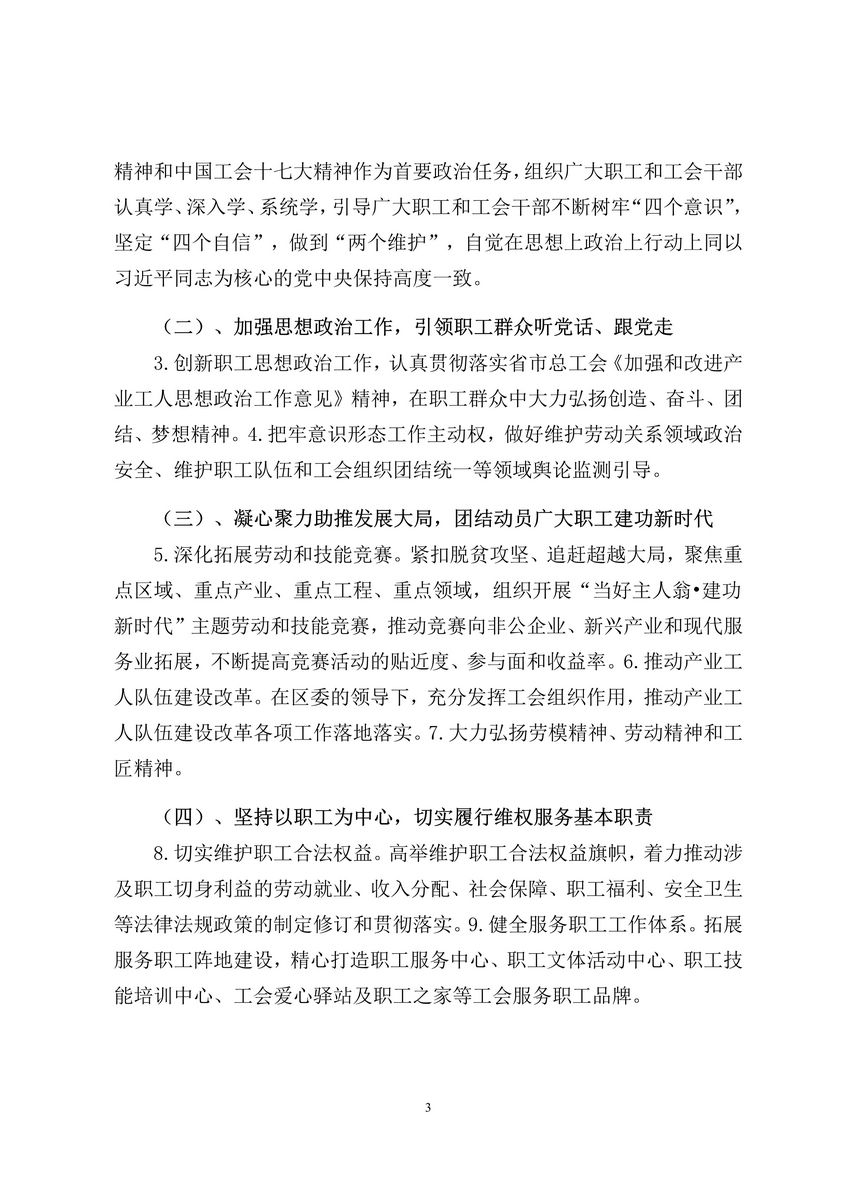 精神和中国工会十七大精神作为首要政治任务，组织广大职工和工会干部认真学、深入学、系统学，引导广大职工和工会干部不断树牢“四个意识”，坚定“四个自信”，做到“两个维护”，自觉在思想上政治上行动上同以习近平同志为核心的党中央保持高度一致。

（二）、加强思想政治工作，引领职工群众听党话、跟党走

3.创新职工思想政治工作，认真贯彻落实省市总工会《加强和改进产业工人思想政治工作意见》精神，在职工群众中大力弘扬创造、奋斗、团结、梦想精神。4.把牢意识形态工作主动权，做好维护劳动关系领域政治安全、维护职工队伍和工会组织团结统一等领域舆论监测引导。

（三）、凝心聚力助推发展大局，团结动员广大职工建功新时代

5.深化拓展劳动和技能竞赛。紧扣脱贫攻坚、追赶超越大局，聚焦重点区域、重点产业、重点工程、重点领域，组织开展“当好主人翁•建功新时代”主题劳动和技能竞赛，推动竞赛向非公企业、新兴产业和现代服务业拓展，不断提高竞赛活动的贴近度、参与面和收益率。6.推动产业工人队伍建设改革。在区委的领导下，充分发挥工会组织作用，推动产业工人队伍建设改革各项工作落地落实。7.大力弘扬劳模精神、劳动精神和工匠精神。

（四）、坚持以职工为中心，切实履行维权服务基本职责

8.切实维护职工合法权益。高举维护职工合法权益旗帜，着力推动涉及职工切身利益的劳动就业、收入分配、社会保障、职工福利、安全卫生等法律法规政策的制定修订和贯彻落实。9.健全服务职工工作体系。拓展服务职工阵地建设，精心打造职工服务中心、职工文体活动中心、职工技能培训中心、工会爱心驿站及职工之家等工会服务职工品牌。

3